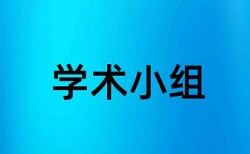 学术小组